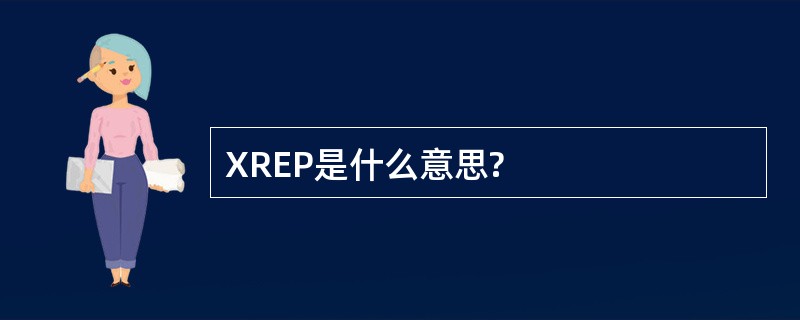 XREP是什么意思?